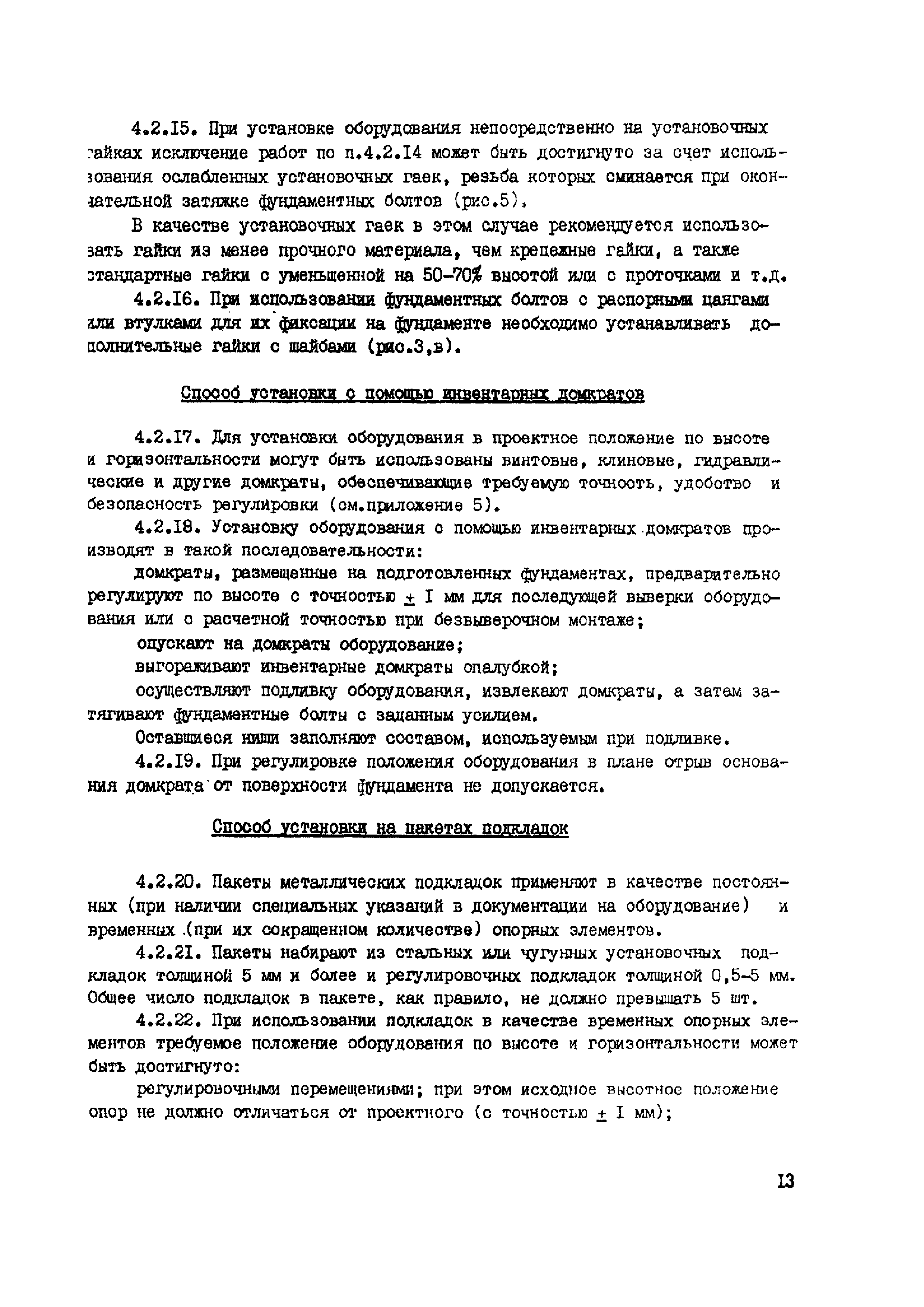 4.2.I5. При установке оборудования непосредственно на установочных гайках исключение работ по п.4.2.I4 может быть достигнуто за счет использования ослабленных установочных гаек, резьба которых сминается при окончательной затяжке фундаментных болтов (рис.5).

В качестве установочных гаек в этом случае рекомендуется использовать гайки из менее прочного материала, чем крепежные гайки, а также стандартные гайки с уменьшенной на 50-70% высотой или с проточками и т.д.

4.2.I6. При использовании фундаментных болтов с распорными цангами или втулками для их фиксации на фундаменте необходимо устанавливать дополнительные гайки с шайбами (рис.3,в).

Способ установки с помощью инвентарных домкратов

4.2.I7. Для установки оборудования в проектное положение по высоте и горизонтальности могут быть использованы винтовые, клиновые, гидравлические и другие домкраты, обеспечивающие требуемую точность, удобство и безопасность регулировки (см.приложение 5).

4.2.I8. Установку оборудования с помощью инвентарных домкратов производят в такой последовательности:

домкраты, размещенные на подготовленных фундаментах, предварительно регулируют по высоте с точностью $\pm$ I мм для последующей выверки оборудования или с расчетной точностью при безвыверочном монтаже;

опускают на домкраты оборудование;

выгораживают инвентарные домкраты опалубкой;

осуществляют подливку оборудования, извлекают домкраты, а затем затягивают фундаментные болты с заданным усилием.

Оставшиеся ниши заполняют составом, используемым при подливке.

4.2.I9. При регулировке положения оборудования в плане отрыв основания домкрата от поверхности фундамента не допускается.

Способ установки на пакетах подкладок

4.2.20. Пакеты металлических подкладок применяют в качестве постоянных (при наличии специальных указаний в документации на оборудование) и временных (при их сокращенном количестве) опорных элементов.

4.2.2I. Пакеты набирают из стальных или чугунных установочных подкладок толщиной 5 мм и более и регулировочных подкладок толщиной 0,5-5 мм. Общее число подкладок в пакете, как правило, не должно превышать 5 шт.

4.2.22. При использовании подкладок в качестве временных опорных элементов требуемое положение оборудования по высоте и горизонтальности может быть достигнуто:

регулировочными перемещениями; при этом исходное высотное положение опор не должно отличаться от проектного (с точностью $\pm$ I мм);

I3